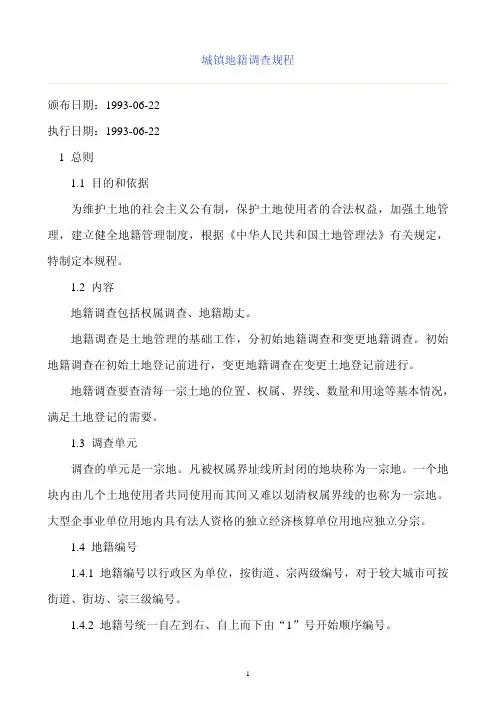 城镇地籍调查规程

颁布日期：1993-06-22

执行日期：1993-06-22

1 总则

1.1 目的和依据

为维护土地的社会主义公有制，保护土地使用者的合法权益，加强土地管理，建立健全地籍管理制度，根据《中华人民共和国土地管理法》有关规定，特制定本规程。

1.2 内容

地籍调查包括权属调查、地籍勘丈。

地籍调查是土地管理的基础工作，分初始地籍调查和变更地籍调查。初始地籍调查在初始土地登记前进行，变更地籍调查在变更土地登记前进行。

地籍调查要查清每一宗土地的位置、权属、界线、数量和用途等基本情况，满足土地登记的需要。

1.3 调查单元

调查的单元是一宗地。凡被权属界址线所封闭的地块称为一宗地。一个地块内由几个土地使用者共同使用而其间又难以划清权属界线的也称为一宗地。大型企事业单位用地内具有法人资格的独立经济核算单位用地应独立分宗。

1.4 地籍编号

1.4.1 地籍编号以行政区为单位，按街道、宗两级编号，对于较大城市可按街道、街坊、宗三级编号。

1.4.2 地籍号统一自左到右、自上而下由“1”号开始顺序编号。

1